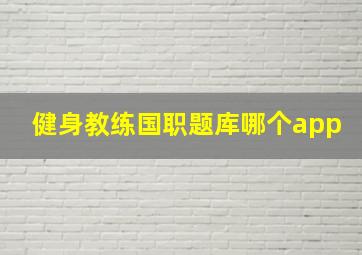 健身教练国职题库哪个app